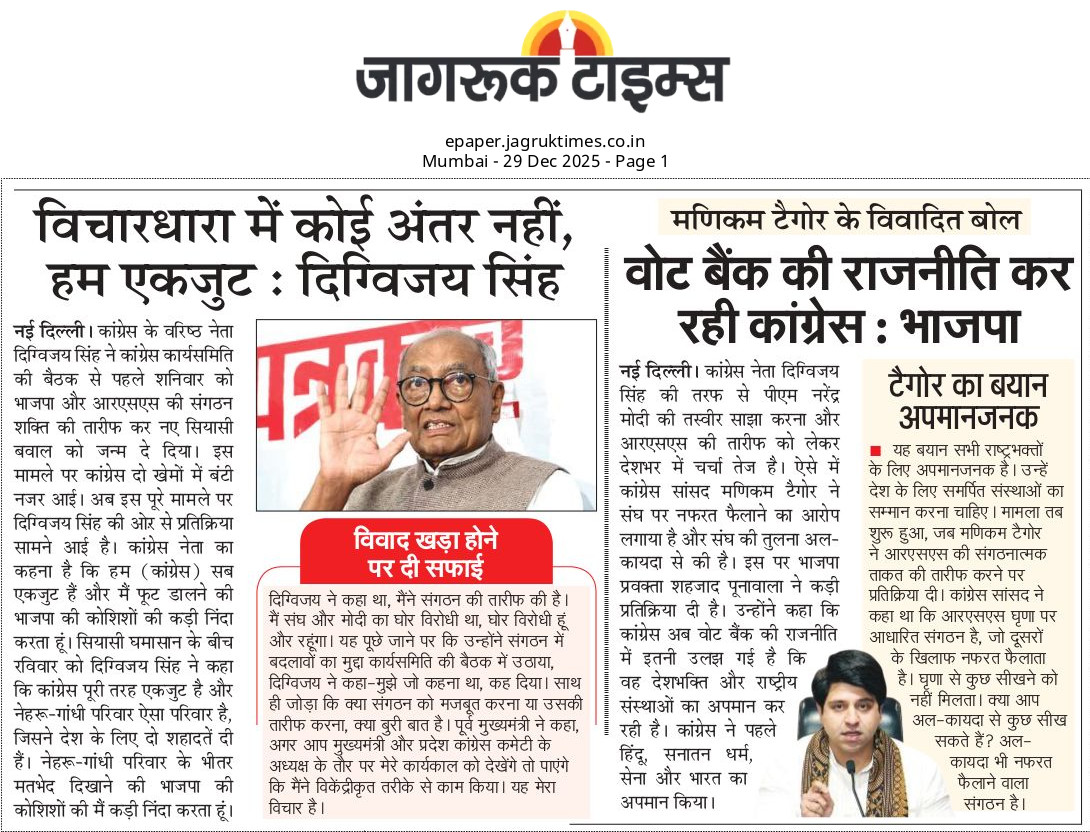 जागरूक टाइम्स

epaper.jagruktimes.co.in
Mumbai - 29 Dec 2025 - Page 1

विचारधारा में कोई अंतर नहीं, हम एकजुट : दिग्विजय सिंह

नई दिल्ली। कांग्रेस के वरिष्ठ नेता दिग्विजय सिंह ने कांग्रेस कार्यसमिति की बैठक से पहले शनिवार को भाजपा और आरएसएस की संगठन शक्ति की तारीफ कर नए सियासी बवाल को जन्म दे दिया। इस मामले पर कांग्रेस दो खेमों में बंटी नजर आई। अब इस पूरे मामले पर दिग्विजय सिंह की ओर से प्रतिक्रिया सामने आई है। कांग्रेस नेता का कहना है कि हम (कांग्रेस) सब एकजुट हैं और मैं फूट डालने की भाजपा की कोशिशों की कड़ी निंदा करता हूं। सियासी घमासान के बीच रविवार को दिग्विजय सिंह ने कहा कि कांग्रेस पूरी तरह एकजुट है और नेहरू-गांधी परिवार ऐसा परिवार है, जिसने देश के लिए दो शहादतें दी हैं। नेहरू-गांधी परिवार के भीतर मतभेद दिखाने की भाजपा की कोशिशों की मैं कड़ी निंदा करता हूं।

विवाद खड़ा होने पर दी सफाई

दिग्विजय ने कहा था, मैंने संगठन की तारीफ की है। मैं संघ और मोदी का घोर विरोधी था, घोर विरोधी हूं और रहूंगा। यह पूछे जाने पर कि उन्होंने संगठन में बदलावों का मुद्दा कार्यसमिति की बैठक में उठाया, दिग्विजय ने कहा-मुझे जो कहना था, कह दिया। साथ ही जोड़ा कि क्या संगठन को मजबूत करना या उसकी तारीफ करना, क्या बुरी बात है। पूर्व मुख्यमंत्री ने कहा, अगर आप मुख्यमंत्री और प्रदेश कांग्रेस कमेटी के अध्यक्ष के तौर पर मेरे कार्यकाल को देखेंगे तो पाएंगे कि मैंने विकेंद्रीकृत तरीके से काम किया। यह मेरा विचार है।

मणिकम टैगोर के विवादित बोल

वोट बैंक की राजनीति कर रही कांग्रेस : भाजपा

नई दिल्ली। कांग्रेस नेता दिग्विजय सिंह की तरफ से पीएम नरेंद्र मोदी की तस्वीर साझा करना और आरएसएस की तारीफ को लेकर देशभर में चर्चा तेज है। ऐसे में कांग्रेस सांसद मणिकम टैगोर ने संघ पर नफरत फैलाने का आरोप लगाया है और संघ की तुलना अल-कायदा से की है। इस पर भाजपा प्रवक्ता शहजाद पूनावाला ने कड़ी प्रतिक्रिया दी है। उन्होंने कहा कि कांग्रेस अब वोट बैंक की राजनीति में इतनी उलझ गई है कि वह देशभक्ति और राष्ट्रीय संस्थाओं का अपमान कर रही है। कांग्रेस ने पहले हिंदू, सनातन धर्म, सेना और भारत का अपमान किया।

टैगोर का बयान अपमानजनक

यह बयान सभी राष्ट्रभक्तों के लिए अपमानजनक है। उन्हें देश के लिए समर्पित संस्थाओं का सम्मान करना चाहिए। मामला तब शुरू हुआ, जब मणिकम टैगोर ने आरएसएस की संगठनात्मक ताकत की तारीफ करने पर प्रतिक्रिया दी। कांग्रेस सांसद ने कहा था कि आरएसएस घृणा पर आधारित संगठन है, जो दूसरों के खिलाफ नफरत फैलाता है। घृणा से कुछ सीखने को नहीं मिलता। क्या आप अल-कायदा से कुछ सीख सकते हैं? अल-कायदा भी नफरत फैलाने वाला संगठन है।